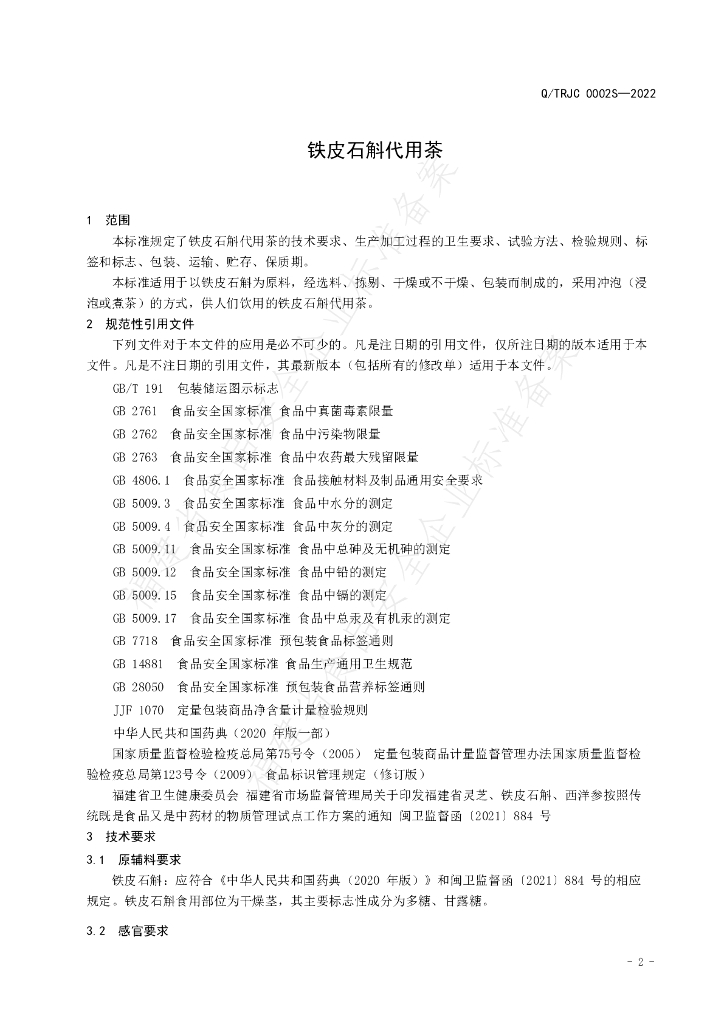 Q/TRJC 0002S—2022

铁皮石斛代用茶

1 范围

本标准规定了铁皮石斛代用茶的技术要求、生产加工过程的卫生要求、试验方法、检验规则、标签和标志、包装、运输、贮存、保质期。

本标准适用于以铁皮石斛为原料，经选料、拣剔、干燥或不干燥、包装而制成的，采用冲泡（浸泡或煮茶）的方式，供人们饮用的铁皮石斛代用茶。

2 规范性引用文件

下列文件对于本文件的应用是必不可少的。凡是注日期的引用文件，仅所注日期的版本适用于本文件。凡是不注日期的引用文件，其最新版本（包括所有的修改单）适用于本文件。

GB/T 191 包装储运图示标志

GB 2761 食品安全国家标准 食品中真菌毒素限量

GB 2762 食品安全国家标准 食品中污染物限量

GB 2763 食品安全国家标准 食品中农药最大残留限量

GB 4806.1 食品安全国家标准 食品接触材料及制品通用安全要求

GB 5009.3 食品安全国家标准 食品中水分的测定

GB 5009.4 食品安全国家标准 食品中灰分的测定

GB 5009.11 食品安全国家标准 食品中总砷及无机砷的测定

GB 5009.12 食品安全国家标准 食品中铅的测定

GB 5009.15 食品安全国家标准 食品中镉的测定

GB 5009.17 食品安全国家标准 食品中总汞及有机汞的测定

GB 7718 食品安全国家标准 预包装食品标签通则

GB 14881 食品安全国家标准 食品生产通用卫生规范

GB 28050 食品安全国家标准 预包装食品营养标签通则

JJF 1070 定量包装商品净含量计量检验规则

中华人民共和国药典（2020 年版一部）

国家质量监督检验检疫总局第75号令（2005） 定量包装商品计量监督管理办法国家质量监督检验检疫总局第123号令（2009） 食品标识管理规定（修订版）

福建省卫生健康委员会 福建省市场监督管理局关于印发福建省灵芝、铁皮石斛、西洋参按照传统既是食品又是中药材的物质管理试点工作方案的通知 闽卫监督函〔2021〕884 号

3 技术要求

3.1 原辅料要求

铁皮石斛：应符合《中华人民共和国药典（2020 年版）》和闽卫监督函〔2021〕884 号的相应规定。铁皮石斛食用部位为干燥茎，其主要标志性成分为多糖、甘露糖。

3.2 感官要求

- 2 -